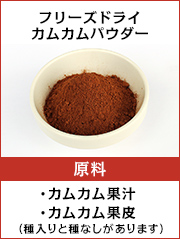 フリーズドライ
カムカムパウダー

原料

・カムカム果汁
・カムカム果皮
(種入りと種なしがあります)